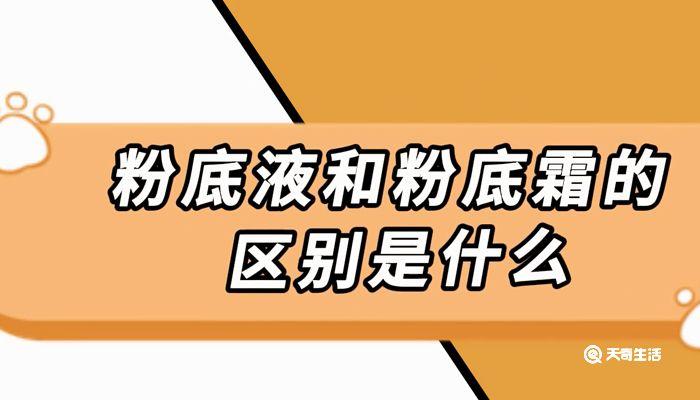 粉底液和粉底霜的区别是什么

天奇生活